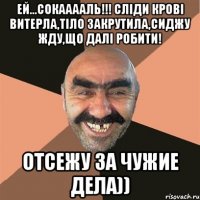 ЕЙ...СОКААААЛЬ!!! СЛІДИ КРОВІ ВИТЕРЛА,ТІЛО ЗАКРУТИЛА,СИДЖУ ЖДУ,ЩО ДАЛІ РОБИТИ!

ОТСЕЖУ ЗА ЧУЖИЕ ДЕЛА))

risovach.ru